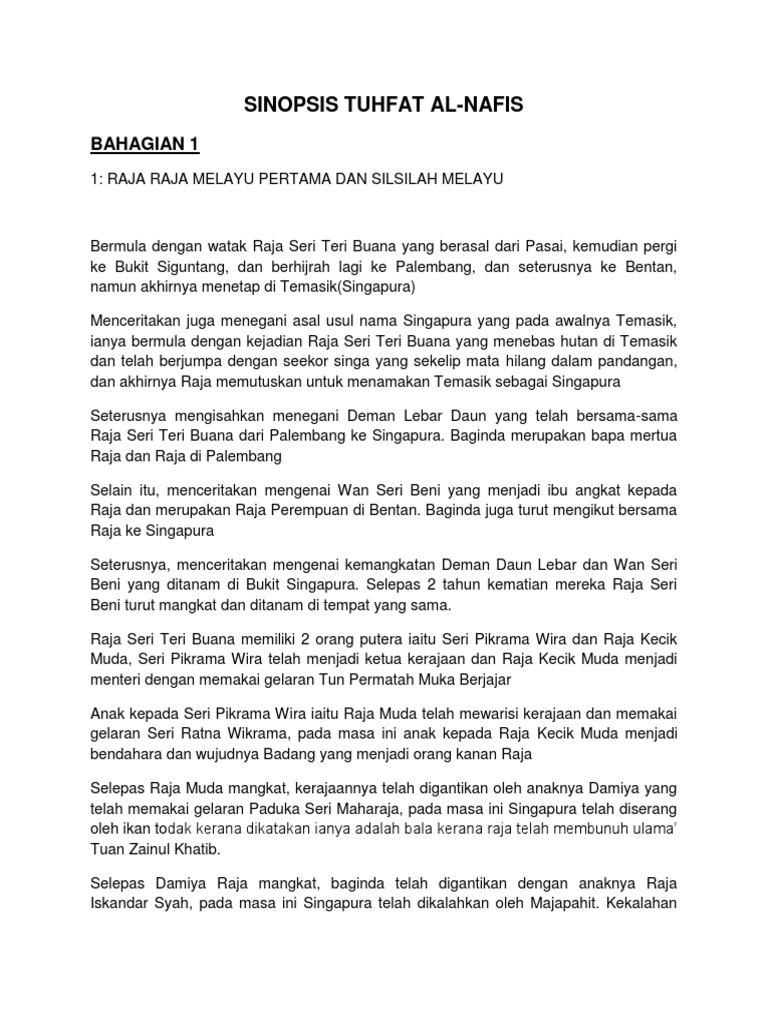 SINOPSIS TUHFAT AL-NAFIS

BAHAGIAN 1

1: RAJA RAJA MELAYU PERTAMA DAN SILSILAH MELAYU

Bermula dengan watak Raja Seri Teri Buana yang berasal dari Pasai, kemudian pergi ke Bukit Siguntang, dan berhijrah lagi ke Palembang, dan seterusnya ke Bentan, namun akhirnya menetap di Temasik(Singapura)

Menceritakan juga menegani asal usul nama Singapura yang pada awalnya Temasik, ianya bermula dengan kejadian Raja Seri Teri Buana yang menebas hutan di Temasik dan telah berjumpa dengan seekor singa yang sekelip mata hilang dalam pandangan, dan akhirnya Raja memutuskan untuk menamakan Temasik sebagai Singapura

Seterusnya mengisahkan menegani Deman Lebar Daun yang telah bersama-sama Raja Seri Teri Buana dari Palembang ke Singapura. Baginda merupakan bapa mertua Raja dan Raja di Palembang

Selain itu, menceritakan mengenai Wan Seri Beni yang menjadi ibu angkat kepada Raja dan merupakan Raja Perempuan di Bentan. Baginda juga turut mengikut bersama Raja ke Singapura

Seterusnya, menceritakan mengenai kemangkatan Deman Daun Lebar dan Wan Seri Beni yang ditanam di Bukit Singapura. Selepas 2 tahun kematian mereka Raja Seri Beni turut mangkat dan ditanam di tempat yang sama.

Raja Seri Teri Buana memiliki 2 orang putera iaitu Seri Pikrama Wira dan Raja Kecik Muda, Seri Pikrama Wira telah menjadi ketua kerajaan dan Raja Kecik Muda menjadi menteri dengan memakai gelaran Tun Permatah Muka Berjajar

Anak kepada Seri Pikrama Wira iaitu Raja Muda telah mewarisi kerajaan dan memakai gelaran Seri Ratna Wikrama, pada masa ini anak kepada Raja Kecik Muda menjadi bendahara dan wujudnya Badang yang menjadi orang kanan Raja

Selepas Raja Muda mangkat, kerajaannya telah digantikan oleh anaknya Damiya yang telah memakai gelaran Paduka Seri Maharaja, pada masa ini Singapura telah diserang oleh ikan todak kerana dikatakan ianya adalah bala kerana raja telah membunuh ulama' Tuan Zainul Khatib.

Selepas Damiya Raja mangkat, baginda telah digantikan dengan anaknya Raja Iskandar Syah, pada masa ini Singapura telah dikalahkan oleh Majapahit. Kekalahan